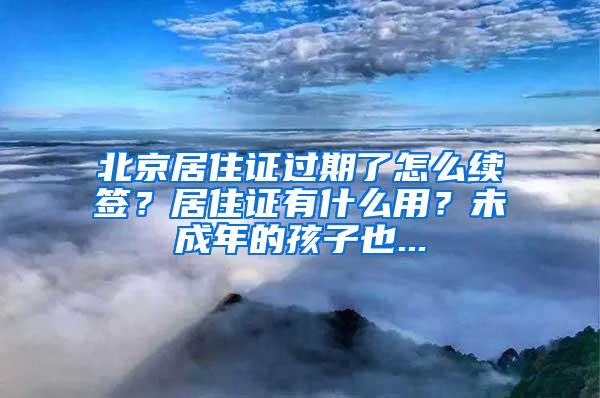 北京居住证过期了怎么续签？居住证有什么用？未成年的孩子也...